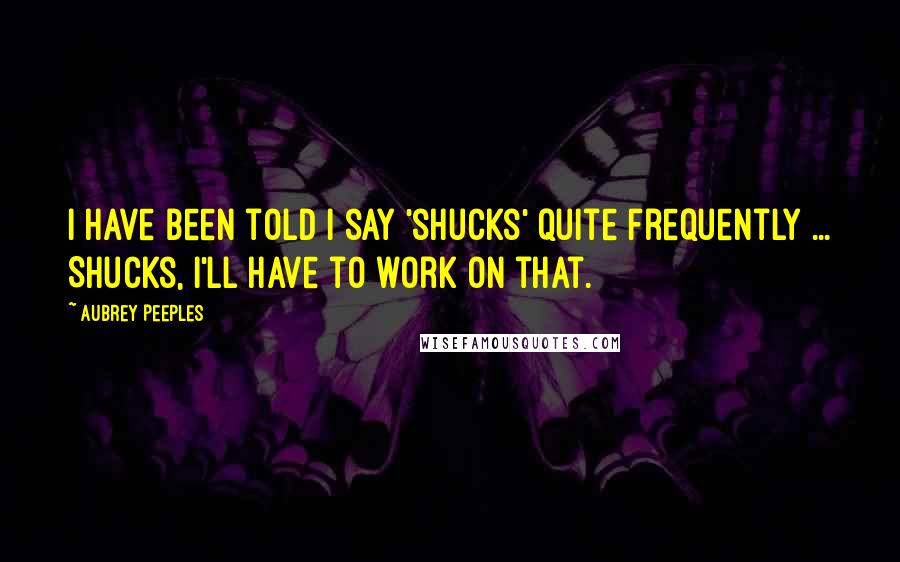 I HAVE BEEN TOLD I SAY 'SHUCKS' QUITE FREQUENTLY ... SHUCKS, I'LL HAVE TO WORK ON THAT.

~ AUBREY PEEPLES

WISEFAMOUSQUOTES.COM